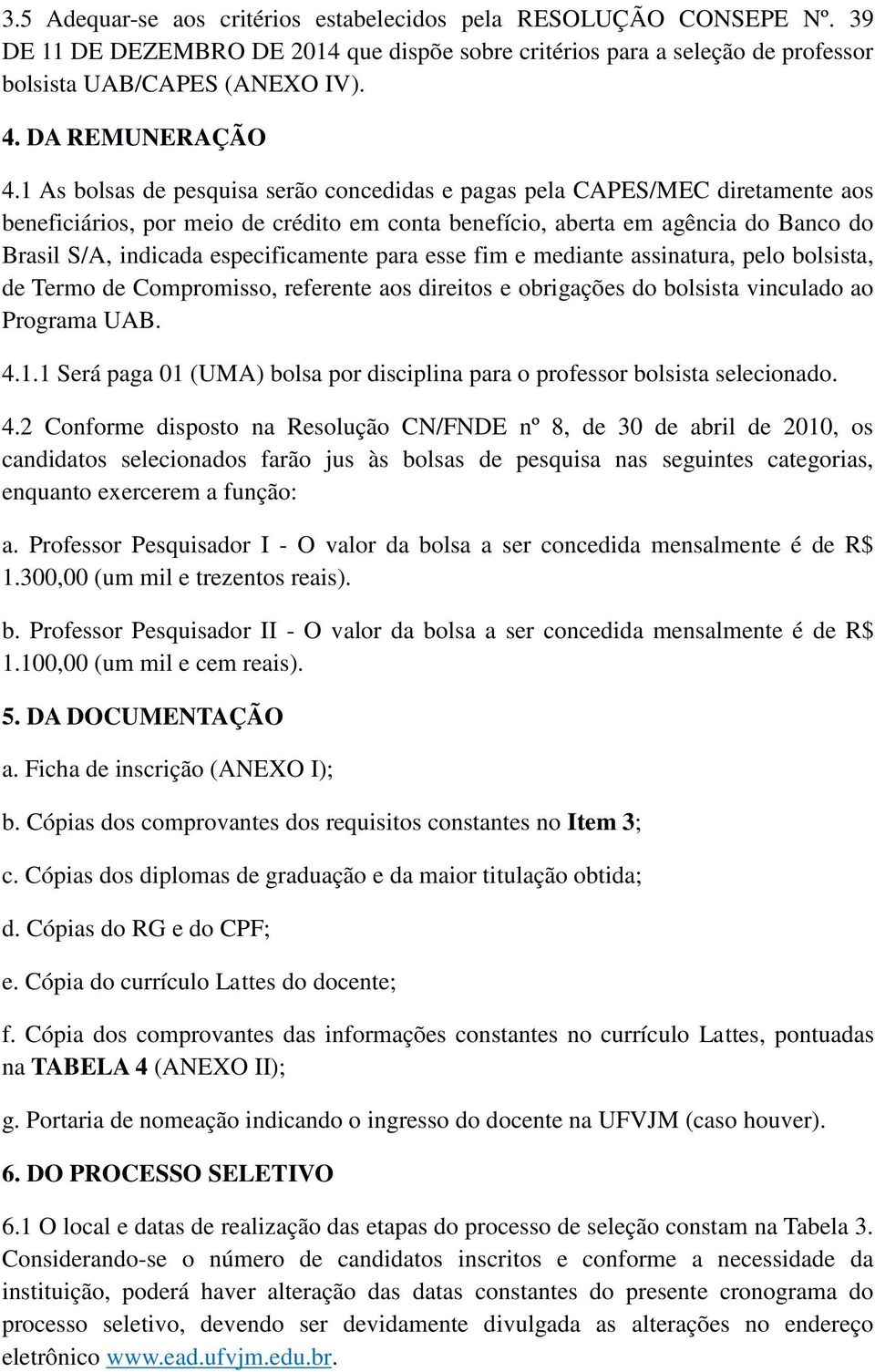 3.5 Adequar-se aos critérios estabelecidos pela RESOLUÇÃO CONSEPE Nº. 39 DE 11 DE DEZEMBRO DE 2014 que dispõe sobre critérios para a seleção de professor bolsista UAB/CAPES (ANEXO IV).

4. DA REMUNERAÇÃO

4.1 As bolsas de pesquisa serão concedidas e pagas pela CAPES/MEC diretamente aos beneficiários, por meio de crédito em conta benefício, aberta em agência do Banco do Brasil S/A, indicada especificamente para esse fim e mediante assinatura, pelo bolsista, de Termo de Compromisso, referente aos direitos e obrigações do bolsista vinculado ao Programa UAB.

4.1.1 Será paga 01 (UMA) bolsa por disciplina para o professor bolsista selecionado.

4.2 Conforme disposto na Resolução CN/FNDE nº 8, de 30 de abril de 2010, os candidatos selecionados farão jus às bolsas de pesquisa nas seguintes categorias, enquanto exercerem a função:

a. Professor Pesquisador I - O valor da bolsa a ser concedida mensalmente é de R$ 1.300,00 (um mil e trezentos reais).

b. Professor Pesquisador II - O valor da bolsa a ser concedida mensalmente é de R$ 1.100,00 (um mil e cem reais).

5. DA DOCUMENTAÇÃO

a. Ficha de inscrição (ANEXO I);

b. Cópias dos comprovantes dos requisitos constantes no Item 3;

c. Cópias dos diplomas de graduação e da maior titulação obtida;

d. Cópias do RG e do CPF;

e. Cópia do currículo Lattes do docente;

f. Cópia dos comprovantes das informações constantes no currículo Lattes, pontuadas na TABELA 4 (ANEXO II);

g. Portaria de nomeação indicando o ingresso do docente na UFVJM (caso houver).

6. DO PROCESSO SELETIVO

6.1 O local e datas de realização das etapas do processo de seleção constam na Tabela 3. Considerando-se o número de candidatos inscritos e conforme a necessidade da instituição, poderá haver alteração das datas constantes do presente cronograma do processo seletivo, devendo ser devidamente divulgada as alterações no endereço eletrônico www.ead.ufvjm.edu.br.